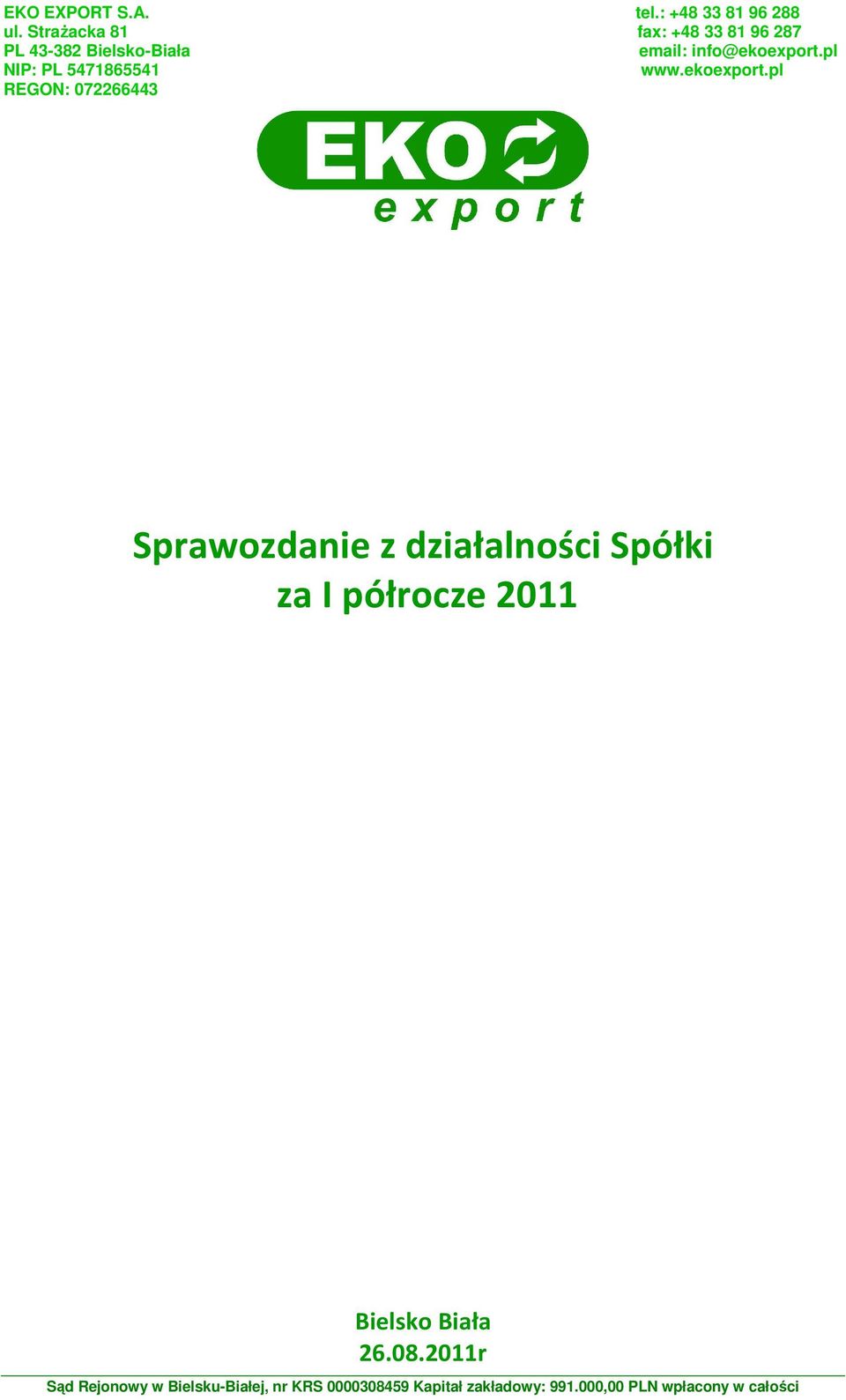 EKO EXPORT S.A.
ul. Strażacka 81
PL 43-382 Bielsko-Biała
NIP: PL 5471865541
REGON: 072266443

tel.: +48 33 81 96 288
fax: +48 33 81 96 287
email: info@ekoexport.pl
www.ekoexport.pl

EKO
export

Sprawozdanie z działalności Spółki
za I półrocze 2011

Bielsko Biała
26.08.2011r

Sąd Rejonowy w Bielsku-Białej, nr KRS 0000308459 Kapitał zakładowy: 991.000,00 PLN wpłacony w całości